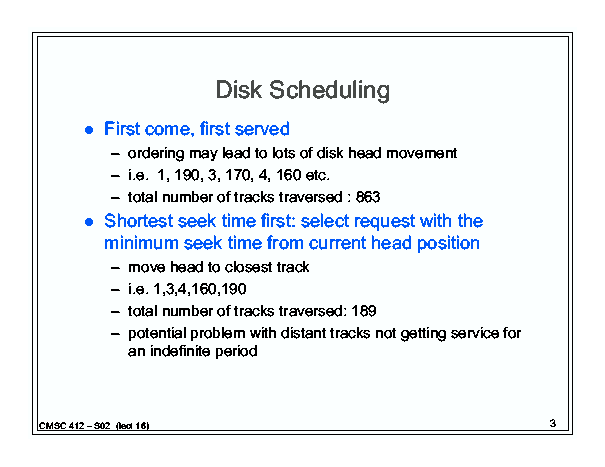 Disk Scheduling

• First come, first served
- ordering may lead to lots of disk head movement
- i.e. 1, 190, 3, 170, 4, 160 etc.
- total number of tracks traversed : 863
• Shortest seek time first: select request with the minimum seek time from current head position
- move head to closest track
- i.e. 1,3,4,160,190
- total number of tracks traversed: 189
- potential problem with distant tracks not getting service for an indefinite period

CMSC 412 – S02 (lect 16)

3